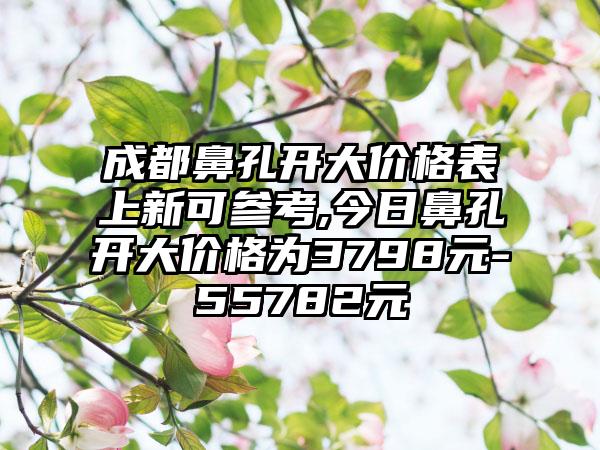 成都鼻孔开大价格表上新可参考,今日鼻孔开大价格为3798元-55782元